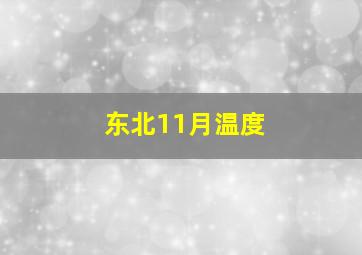 东北11月温度